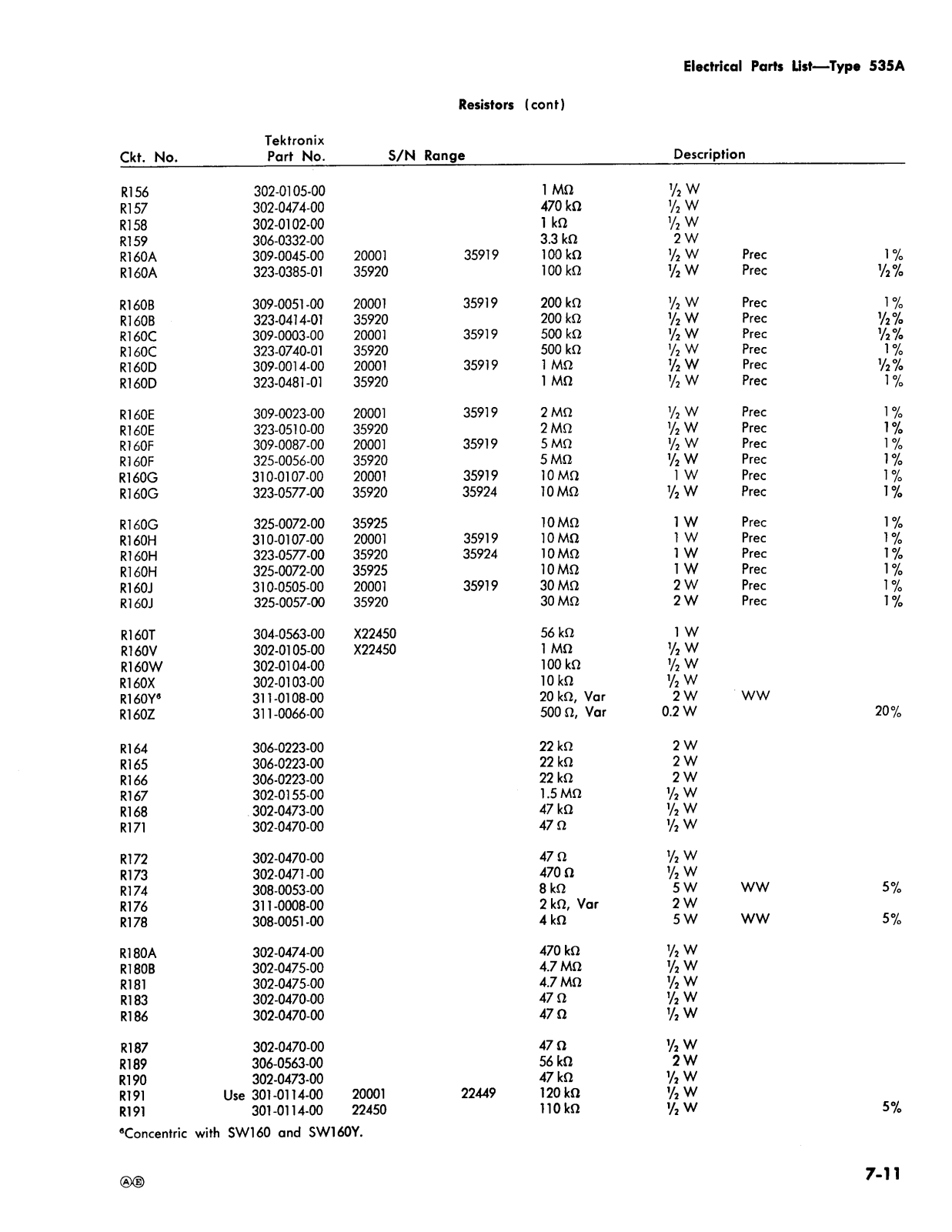 Electrical Parts List—Type 535A

Resistors (cont)

| Ckt. No. | Tektronix Part No. | S/N Range | | Description | | | |
|---|---|---|---|---|---|---|---|
| R156 | 302-0105-00 | | | 1 MΩ | ½ W | | |
| R157 | 302-0474-00 | | | 470 kΩ | ½ W | | |
| R158 | 302-0102-00 | | | 1 kΩ | ½ W | | |
| R159 | 306-0332-00 | | | 3.3 kΩ | 2 W | | |
| R160A | 309-0045-00 | 20001 | 35919 | 100 kΩ | ½ W | Prec | 1% |
| R160A | 323-0385-01 | 35920 | | 100 kΩ | ½ W | Prec | ½% |
| R160B | 309-0051-00 | 20001 | 35919 | 200 kΩ | ½ W | Prec | 1% |
| R160B | 323-0414-01 | 35920 | | 200 kΩ | ½ W | Prec | ½% |
| R160C | 309-0003-00 | 20001 | 35919 | 500 kΩ | ½ W | Prec | ½% |
| R160C | 323-0740-01 | 35920 | | 500 kΩ | ½ W | Prec | 1% |
| R160D | 309-0014-00 | 20001 | 35919 | 1 MΩ | ½ W | Prec | ½% |
| R160D | 323-0481-01 | 35920 | | 1 MΩ | ½ W | Prec | 1% |
| R160E | 309-0023-00 | 20001 | 35919 | 2 MΩ | ½ W | Prec | 1% |
| R160E | 323-0510-00 | 35920 | | 2 MΩ | ½ W | Prec | 1% |
| R160F | 309-0087-00 | 20001 | 35919 | 5 MΩ | ½ W | Prec | 1% |
| R160F | 325-0056-00 | 35920 | | 5 MΩ | ½ W | Prec | 1% |
| R160G | 310-0107-00 | 20001 | 35919 | 10 MΩ | 1 W | Prec | 1% |
| R160G | 323-0577-00 | 35920 | 35924 | 10 MΩ | ½ W | Prec | 1% |
| R160G | 325-0072-00 | 35925 | | 10 MΩ | 1 W | Prec | 1% |
| R160H | 310-0107-00 | 20001 | 35919 | 10 MΩ | 1 W | Prec | 1% |
| R160H | 323-0577-00 | 35920 | 35924 | 10 MΩ | 1 W | Prec | 1% |
| R160H | 325-0072-00 | 35925 | | 10 MΩ | 1 W | Prec | 1% |
| R160J | 310-0505-00 | 20001 | 35919 | 30 MΩ | 2 W | Prec | 1% |
| R160J | 325-0057-00 | 35920 | | 30 MΩ | 2 W | Prec | 1% |
| R160T | 304-0563-00 | X22450 | | 56 kΩ | 1 W | | |
| R160V | 302-0105-00 | X22450 | | 1 MΩ | ½ W | | |
| R160W | 302-0104-00 | | | 100 kΩ | ½ W | | |
| R160X | 302-0103-00 | | | 10 kΩ | ½ W | | |
| R160Y⁶ | 311-0108-00 | | | 20 kΩ, Var | 2 W | WW | |
| R160Z | 311-0066-00 | | | 500 Ω, Var | 0.2 W | | 20% |
| R164 | 306-0223-00 | | | 22 kΩ | 2 W | | |
| R165 | 306-0223-00 | | | 22 kΩ | 2 W | | |
| R166 | 306-0223-00 | | | 22 kΩ | 2 W | | |
| R167 | 302-0155-00 | | | 1.5 MΩ | ½ W | | |
| R168 | 302-0473-00 | | | 47 kΩ | ½ W | | |
| R171 | 302-0470-00 | | | 47 Ω | ½ W | | |
| R172 | 302-0470-00 | | | 47 Ω | ½ W | | |
| R173 | 302-0471-00 | | | 470 Ω | ½ W | | |
| R174 | 308-0053-00 | | | 8 kΩ | 5 W | WW | 5% |
| R176 | 311-0008-00 | | | 2 kΩ, Var | 2 W | | |
| R178 | 308-0051-00 | | | 4 kΩ | 5 W | WW | 5% |
| R180A | 302-0474-00 | | | 470 kΩ | ½ W | | |
| R180B | 302-0475-00 | | | 4.7 MΩ | ½ W | | |
| R181 | 302-0475-00 | | | 4.7 MΩ | ½ W | | |
| R183 | 302-0470-00 | | | 47 Ω | ½ W | | |
| R186 | 302-0470-00 | | | 47 Ω | ½ W | | |
| R187 | 302-0470-00 | | | 47 Ω | ½ W | | |
| R189 | 306-0563-00 | | | 56 kΩ | 2 W | | |
| R190 | 302-0473-00 | | | 47 kΩ | ½ W | | |
| R191 | Use 301-0114-00 | 20001 | 22449 | 120 kΩ | ½ W | | |
| R191 | 301-0114-00 | 22450 | | 110 kΩ | ½ W | | 5% |

⁶Concentric with SW160 and SW160Y.

ⒶⒷ

7-11